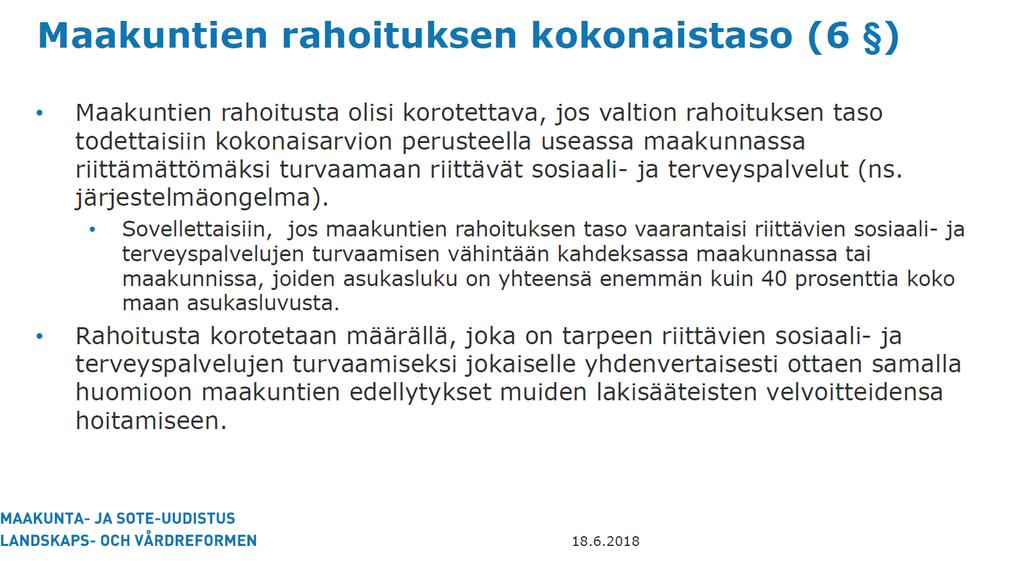 Maakuntien rahoituksen kokonaistaso (6 §)

• Maakuntien rahoitusta olisi korotettava, jos valtion rahoituksen taso todettaisiin kokonaisarvion perusteella useassa maakunnassa riittämättömäksi turvaamaan riittävät sosiaali- ja terveyspalvelut (ns. järjestelmäongelma).

• Sovellettaisiin, jos maakuntien rahoituksen taso vaarantaisi riittävien sosiaali- ja terveyspalvelujen turvaamisen vähintään kahdeksassa maakunnassa tai maakunnissa, joiden asukasluku on yhteensä enemmän kuin 40 prosenttia koko maan asukasluvusta.

• Rahoitusta korotetaan määrällä, joka on tarpeen riittävien sosiaali- ja terveyspalvelujen turvaamiseksi jokaiselle yhdenvertaisesti ottaen samalla huomioon maakuntien edellytykset muiden lakisääteisten velvoitteidensa hoitamiseen.

MAAKUNTA- JA SOTE-UUDISTUS
LANDSKAPS- OCH VÅRDREFORMEN

18.6.2018